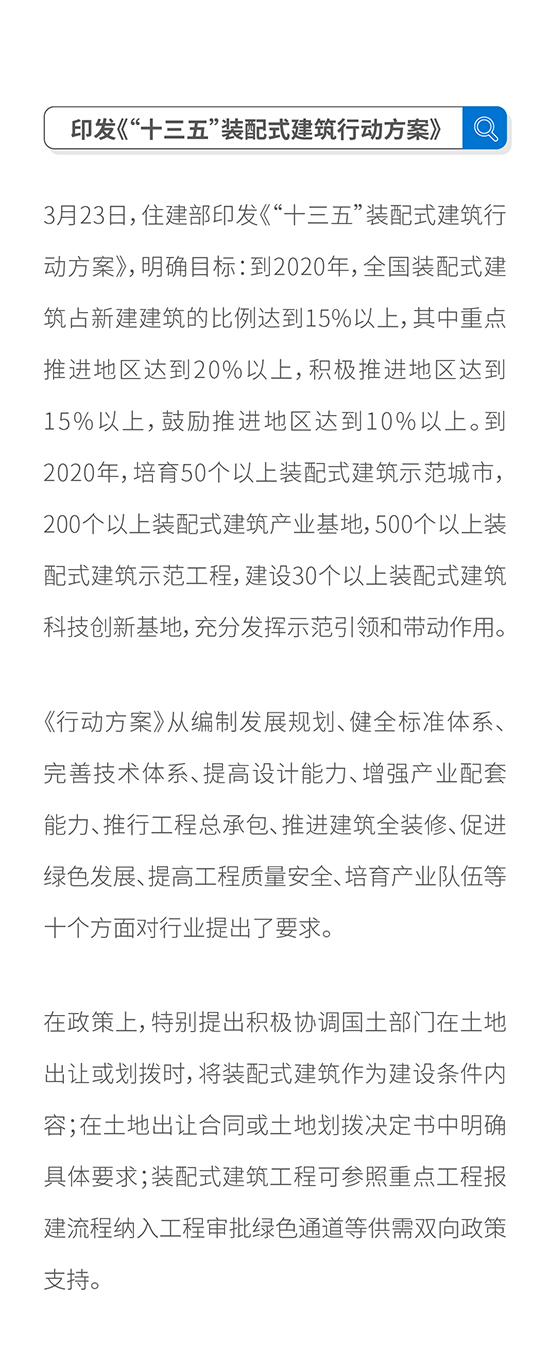 印发《“十三五”装配式建筑行动方案》

3月23日，住建部印发《“十三五”装配式建筑行动方案》，明确目标：到2020年，全国装配式建筑占新建建筑的比例达到15%以上，其中重点推进地区达到20%以上，积极推进地区达到15%以上，鼓励推进地区达到10%以上。到2020年，培育50个以上装配式建筑示范城市，200个以上装配式建筑产业基地，500个以上装配式建筑示范工程，建设30个以上装配式建筑科技创新基地，充分发挥示范引领和带动作用。

《行动方案》从编制发展规划、健全标准体系、完善技术体系、提高设计能力、增强产业配套能力、推行工程总承包、推进建筑全装修、促进绿色发展、提高工程质量安全、培育产业队伍等十个方面对行业提出了要求。

在政策上，特别提出积极协调国土部门在土地出让或划拨时，将装配式建筑作为建设条件内容；在土地出让合同或土地划拨决定书中明确具体要求；装配式建筑工程可参照重点工程报建流程纳入工程审批绿色通道等供需双向政策支持。